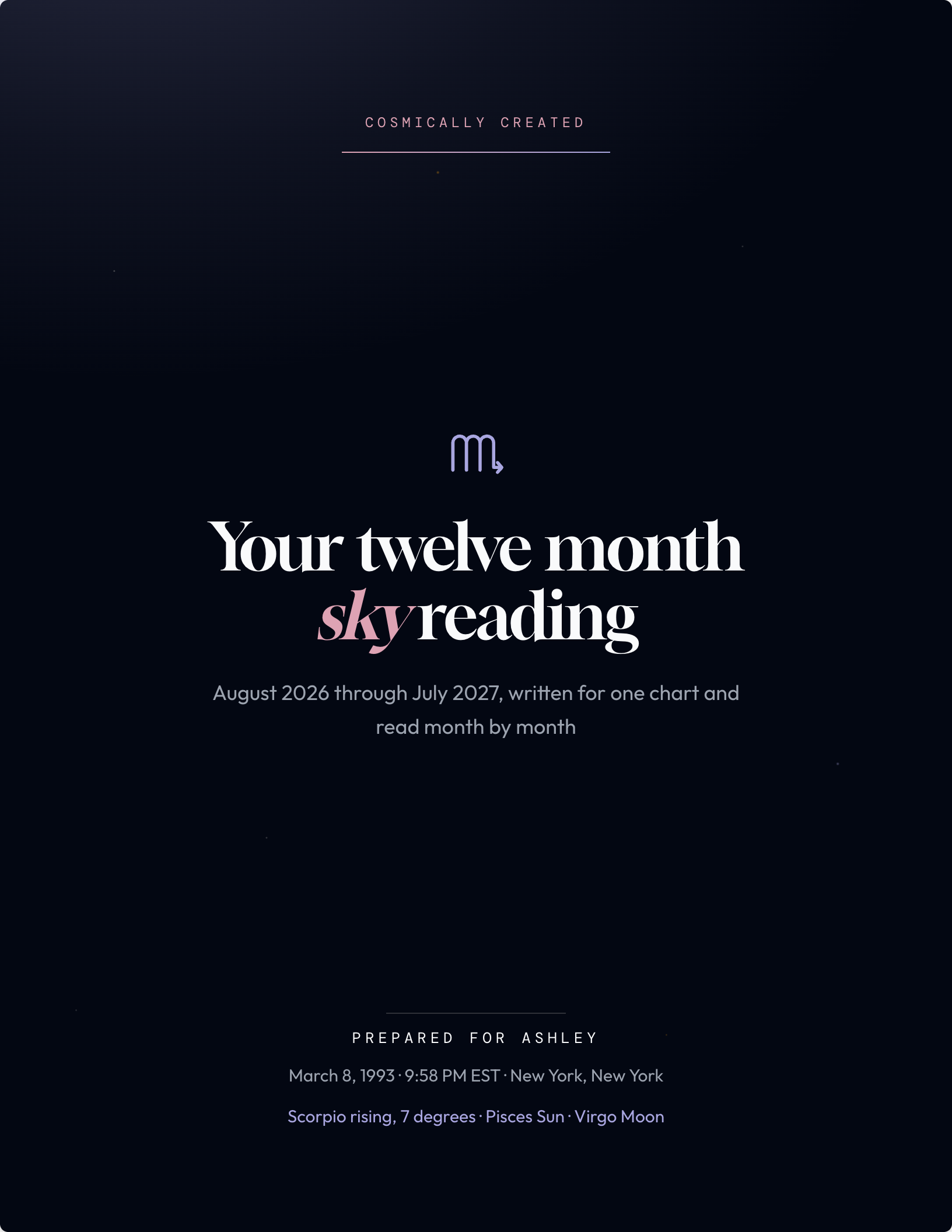 COSMICALLY CREATED

♏

Your twelve month sky reading

August 2026 through July 2027, written for one chart and read month by month

PREPARED FOR ASHLEY

March 8, 1993 · 9:58 PM EST · New York, New York

Scorpio rising, 7 degrees · Pisces Sun · Virgo Moon